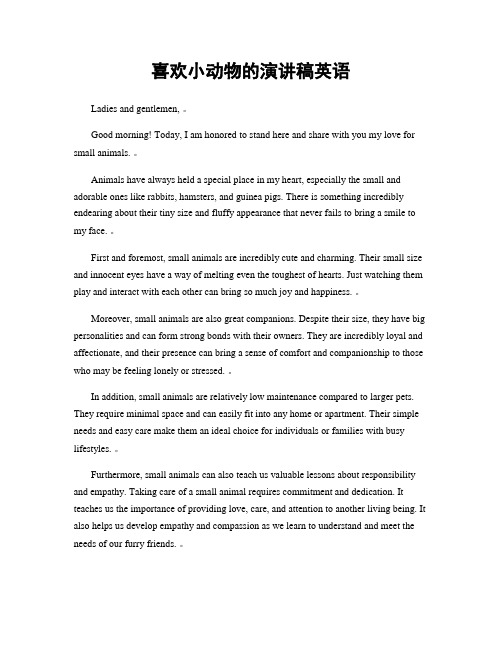 喜欢小动物的演讲稿英语

Ladies and gentlemen,

Good morning! Today, I am honored to stand here and share with you my love for small animals.

Animals have always held a special place in my heart, especially the small and adorable ones like rabbits, hamsters, and guinea pigs. There is something incredibly endearing about their tiny size and fluffy appearance that never fails to bring a smile to my face.

First and foremost, small animals are incredibly cute and charming. Their small size and innocent eyes have a way of melting even the toughest of hearts. Just watching them play and interact with each other can bring so much joy and happiness.

Moreover, small animals are also great companions. Despite their size, they have big personalities and can form strong bonds with their owners. They are incredibly loyal and affectionate, and their presence can bring a sense of comfort and companionship to those who may be feeling lonely or stressed.

In addition, small animals are relatively low maintenance compared to larger pets. They require minimal space and can easily fit into any home or apartment. Their simple needs and easy care make them an ideal choice for individuals or families with busy lifestyles.

Furthermore, small animals can also teach us valuable lessons about responsibility and empathy. Taking care of a small animal requires commitment and dedication. It teaches us the importance of providing love, care, and attention to another living being. It also helps us develop empathy and compassion as we learn to understand and meet the needs of our furry friends.